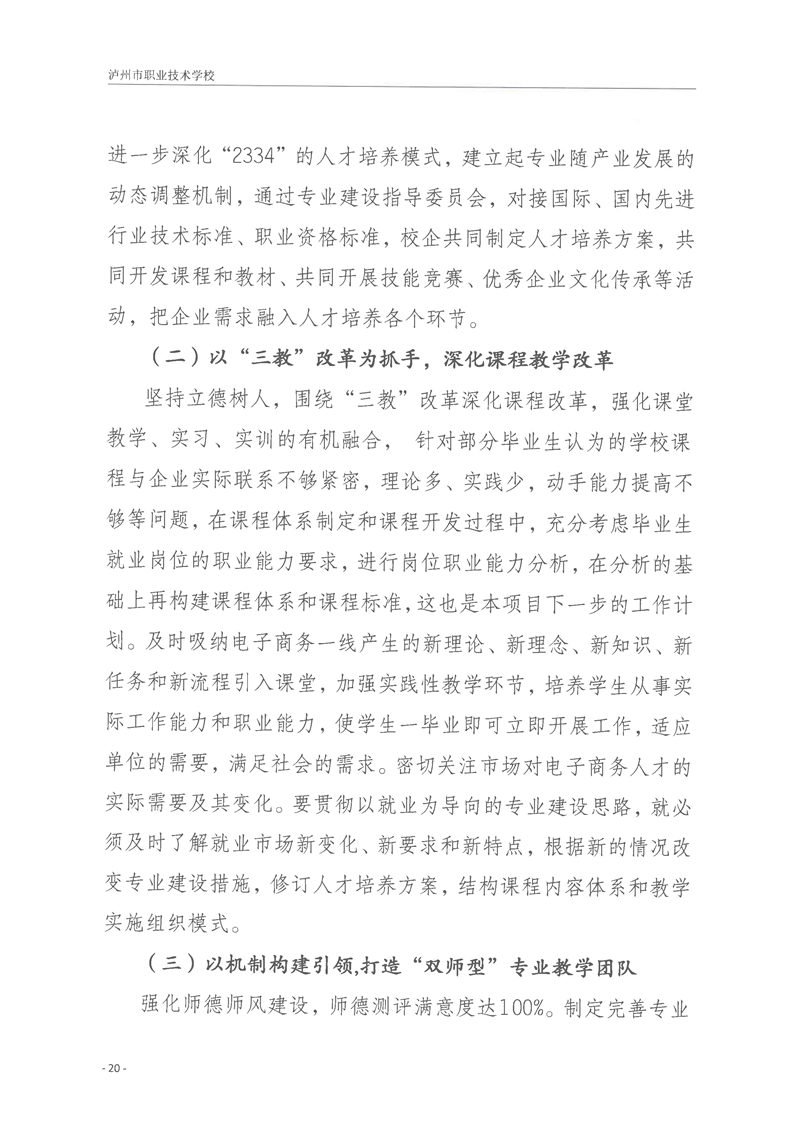 泸州市职业技术学校

进一步深化“2334”的人才培养模式，建立起专业随产业发展的动态调整机制，通过专业建设指导委员会，对接国际、国内先进行业技术标准、职业资格标准，校企共同制定人才培养方案，共同开发课程和教材、共同开展技能竞赛、优秀企业文化传承等活动，把企业需求融入人才培养各个环节。

（二）以“三教”改革为抓手，深化课程教学改革

坚持立德树人，围绕“三教”改革深化课程改革，强化课堂教学、实习、实训的有机融合， 针对部分毕业生认为的学校课程与企业实际联系不够紧密，理论多、实践少，动手能力提高不够等问题，在课程体系制定和课程开发过程中，充分考虑毕业生就业岗位的职业能力要求，进行岗位职业能力分析，在分析的基础上再构建课程体系和课程标准，这也是本项目下一步的工作计划。及时吸纳电子商务一线产生的新理论、新理念、新知识、新任务和新流程引入课堂，加强实践性教学环节，培养学生从事实际工作能力和职业能力，使学生一毕业即可立即开展工作，适应单位的需要，满足社会的需求。密切关注市场对电子商务人才的实际需要及其变化。要贯彻以就业为导向的专业建设思路，就必须及时了解就业市场新变化、新要求和新特点，根据新的情况改变专业建设措施，修订人才培养方案，结构课程内容体系和教学实施组织模式。

（三）以机制构建引领,打造“双师型”专业教学团队

强化师德师风建设，师德测评满意度达100%。制定完善专业

- 20 -